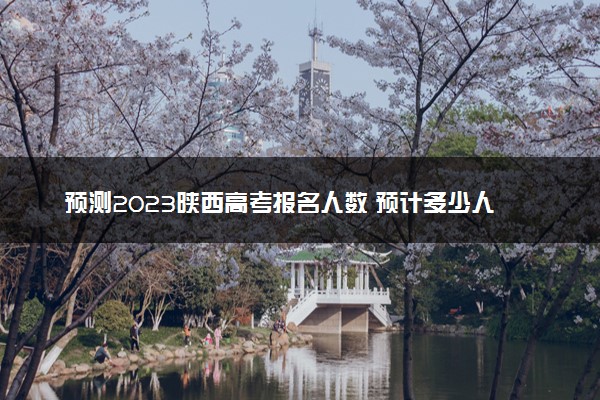 预测2023陕西高考报名人数 预计多少人